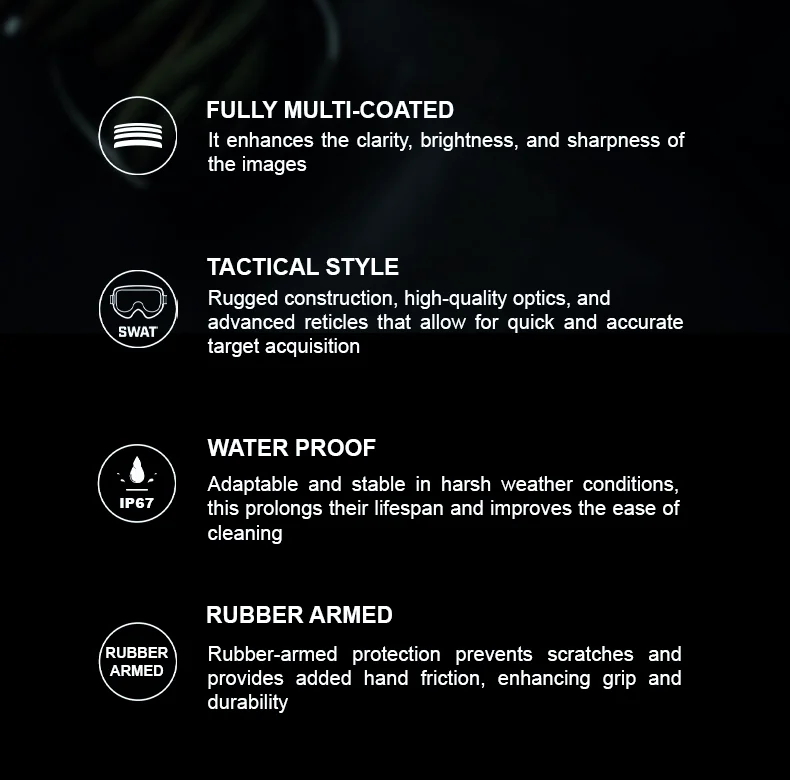 FULLY MULTI-COATED
It enhances the clarity, brightness, and sharpness of the images

SWAT
TACTICAL STYLE
Rugged construction, high-quality optics, and advanced reticles that allow for quick and accurate target acquisition

IP67
WATER PROOF
Adaptable and stable in harsh weather conditions, this prolongs their lifespan and improves the ease of cleaning

RUBBER ARMED
RUBBER ARMED
Rubber-armed protection prevents scratches and provides added hand friction, enhancing grip and durability